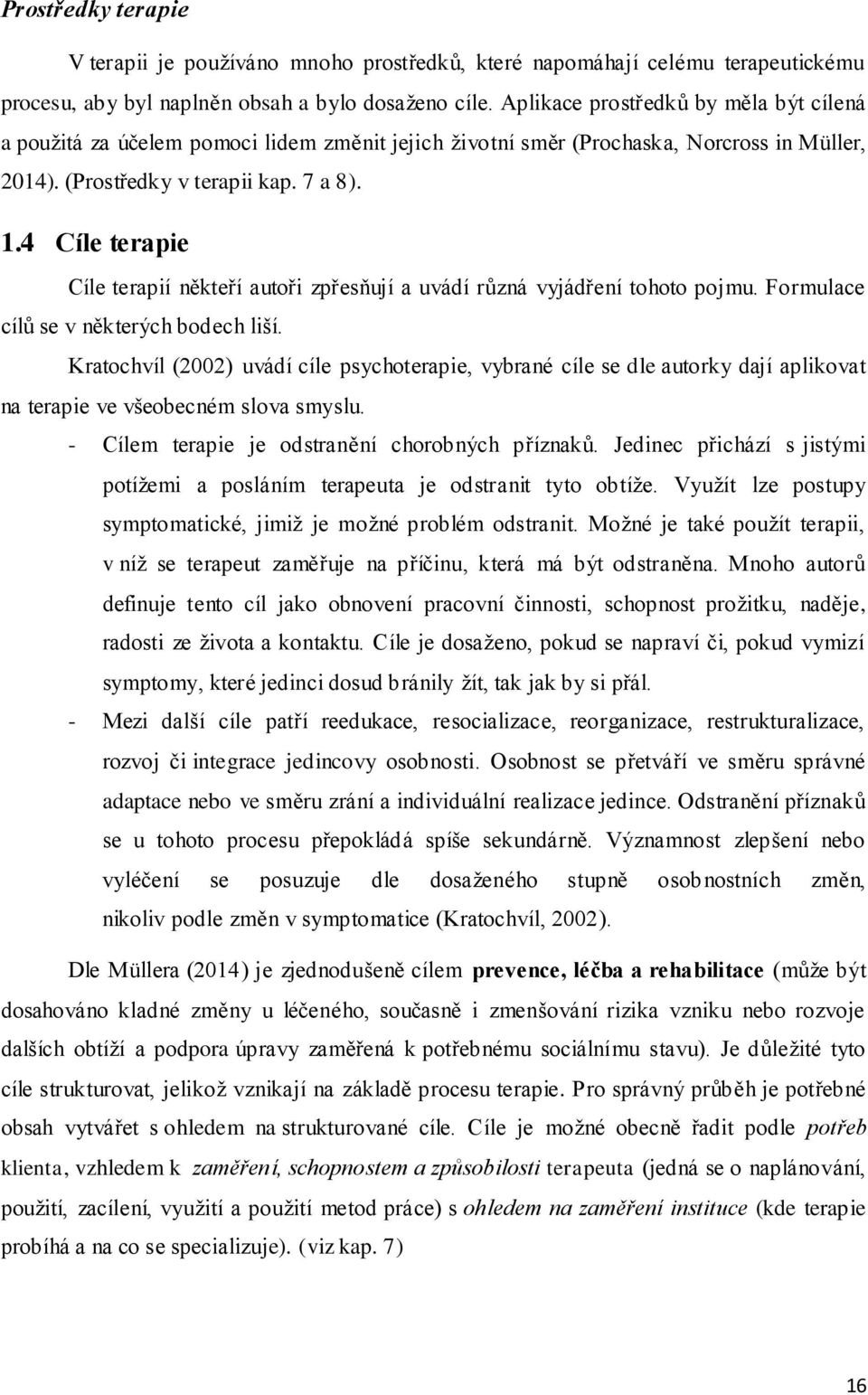 Prostředky terapie

V terapii je používáno mnoho prostředků, které napomáhají celému terapeutickému procesu, aby byl naplněn obsah a bylo dosaženo cíle. Aplikace prostředků by měla být cílená a použitá za účelem pomoci lidem změnit jejich životní směr (Prochaska, Norcross in Müller, 2014). (Prostředky v terapii kap. 7 a 8).

1.4 Cíle terapie

Cíle terapií někteří autoři zpřesňují a uvádí různá vyjádření tohoto pojmu. Formulace cílů se v některých bodech liší.

Kratochvíl (2002) uvádí cíle psychoterapie, vybrané cíle se dle autorky dají aplikovat na terapie ve všeobecném slova smyslu.

- Cílem terapie je odstranění chorobných příznaků. Jedinec přichází s jistými potížemi a posláním terapeuta je odstranit tyto obtíže. Využít lze postupy symptomatické, jimiž je možné problém odstranit. Možné je také použít terapii, v níž se terapeut zaměřuje na příčinu, která má být odstraněna. Mnoho autorů definuje tento cíl jako obnovení pracovní činnosti, schopnost prožitku, naděje, radosti ze života a kontaktu. Cíle je dosaženo, pokud se napraví či, pokud vymizí symptomy, které jedinci dosud bránily žít, tak jak by si přál.
- Mezi další cíle patří reedukace, resocializace, reorganizace, restrukturalizace, rozvoj či integrace jedincovy osobnosti. Osobnost se přetváří ve směru správné adaptace nebo ve směru zrání a individuální realizace jedince. Odstranění příznaků se u tohoto procesu přepokládá spíše sekundárně. Významnost zlepšení nebo vyléčení se posuzuje dle dosaženého stupně osobnostních změn, nikoliv podle změn v symptomatice (Kratochvíl, 2002).

Dle Müllera (2014) je zjednodušeně cílem prevence, léčba a rehabilitace (může být dosahováno kladné změny u léčeného, současně i zmenšování rizika vzniku nebo rozvoje dalších obtíží a podpora úpravy zaměřená k potřebnému sociálnímu stavu). Je důležité tyto cíle strukturovat, jelikož vznikají na základě procesu terapie. Pro správný průběh je potřebné obsah vytvářet s ohledem na strukturované cíle. Cíle je možné obecně řadit podle potřeb klienta, vzhledem k zaměření, schopnostem a způsobilosti terapeuta (jedná se o naplánování, použití, zacílení, využití a použití metod práce) s ohledem na zaměření instituce (kde terapie probíhá a na co se specializuje). (viz kap. 7)

16